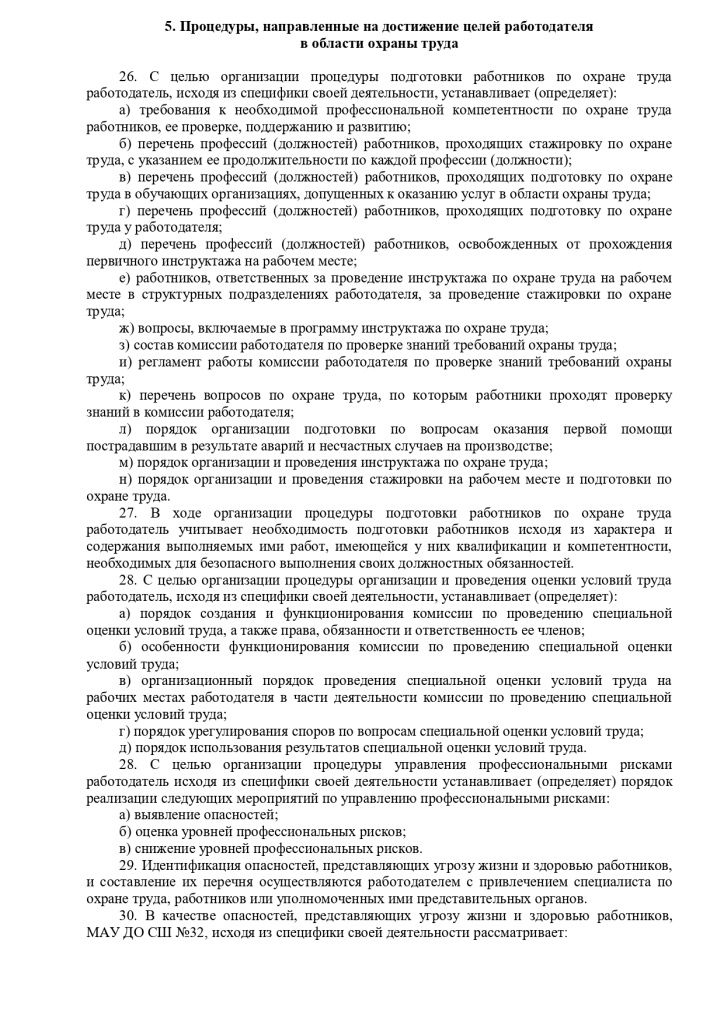 5. Процедуры, направленные на достижение целей работодателя в области охраны труда

26. С целью организации процедуры подготовки работников по охране труда работодатель, исходя из специфики своей деятельности, устанавливает (определяет):

а) требования к необходимой профессиональной компетентности по охране труда работников, ее проверке, поддержанию и развитию;

б) перечень профессий (должностей) работников, проходящих стажировку по охране труда, с указанием ее продолжительности по каждой профессии (должности);

в) перечень профессий (должностей) работников, проходящих подготовку по охране труда в обучающих организациях, допущенных к оказанию услуг в области охраны труда;

г) перечень профессий (должностей) работников, проходящих подготовку по охране труда у работодателя;

д) перечень профессий (должностей) работников, освобожденных от прохождения первичного инструктажа на рабочем месте;

е) работников, ответственных за проведение инструктажа по охране труда на рабочем месте в структурных подразделениях работодателя, за проведение стажировки по охране труда;

ж) вопросы, включаемые в программу инструктажа по охране труда;

з) состав комиссии работодателя по проверке знаний требований охраны труда;

и) регламент работы комиссии работодателя по проверке знаний требований охраны труда;

к) перечень вопросов по охране труда, по которым работники проходят проверку знаний в комиссии работодателя;

л) порядок организации подготовки по вопросам оказания первой помощи пострадавшим в результате аварий и несчастных случаев на производстве;

м) порядок организации и проведения инструктажа по охране труда;

н) порядок организации и проведения стажировки на рабочем месте и подготовки по охране труда.

27. В ходе организации процедуры подготовки работников по охране труда работодатель учитывает необходимость подготовки работников исходя из характера и содержания выполняемых ими работ, имеющейся у них квалификации и компетентности, необходимых для безопасного выполнения своих должностных обязанностей.

28. С целью организации процедуры организации и проведения оценки условий труда работодатель, исходя из специфики своей деятельности, устанавливает (определяет):

а) порядок создания и функционирования комиссии по проведению специальной оценки условий труда, а также права, обязанности и ответственность ее членов;

б) особенности функционирования комиссии по проведению специальной оценки условий труда;

в) организационный порядок проведения специальной оценки условий труда на рабочих местах работодателя в части деятельности комиссии по проведению специальной оценки условий труда;

г) порядок урегулирования споров по вопросам специальной оценки условий труда;

д) порядок использования результатов специальной оценки условий труда.

28. С целью организации процедуры управления профессиональными рисками работодатель исходя из специфики своей деятельности устанавливает (определяет) порядок реализации следующих мероприятий по управлению профессиональными рисками:

а) выявление опасностей;

б) оценка уровней профессиональных рисков;

в) снижение уровней профессиональных рисков.

29. Идентификация опасностей, представляющих угрозу жизни и здоровью работников, и составление их перечня осуществляются работодателем с привлечением специалиста по охране труда, работников или уполномоченных ими представительных органов.

30. В качестве опасностей, представляющих угрозу жизни и здоровью работников, МАУ ДО СШ №32, исходя из специфики своей деятельности рассматривает: